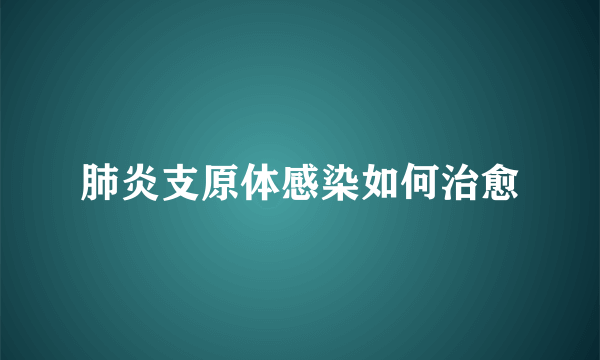 肺炎支原体感染如何治愈